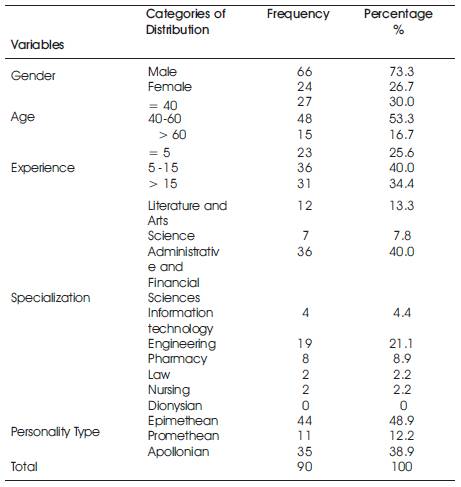 | Variables | Categories of Distribution | Frequency | Percentage % |
|---|---|---|---|
| Gender | Male | 66 | 73.3 |
| | Female | 24 | 26.7 |
| Age | = 40 | 27 | 30.0 |
| | 40-60 | 48 | 53.3 |
| | > 60 | 15 | 16.7 |
| Experience | = 5 | 23 | 25.6 |
| | 5 -15 | 36 | 40.0 |
| | > 15 | 31 | 34.4 |
| Specialization | Literature and Arts | 12 | 13.3 |
| | Science | 7 | 7.8 |
| | Administrative and Financial Sciences | 36 | 40.0 |
| | Information technology | 4 | 4.4 |
| | Engineering | 19 | 21.1 |
| | Pharmacy | 8 | 8.9 |
| | Law | 2 | 2.2 |
| | Nursing | 2 | 2.2 |
| Personality Type | Dionysian | 0 | 0 |
| | Epimethean | 44 | 48.9 |
| | Promethean | 11 | 12.2 |
| | Apollonian | 35 | 38.9 |
| Total | | 90 | 100 |